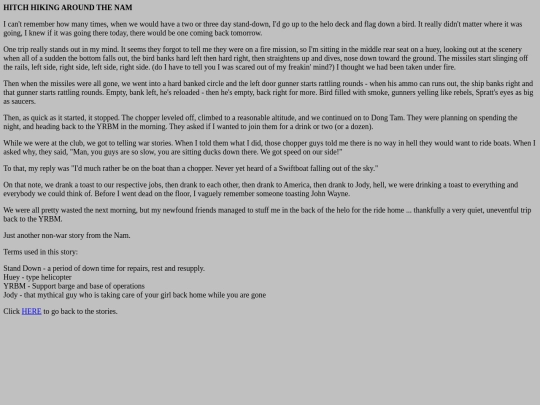 HITCH HIKING AROUND THE NAM

I can't remember how many times, when we would have a two or three day stand-down, I'd go up to the helo deck and flag down a bird. It really didn't matter where it was going, I knew if it was going there today, there would be one coming back tomorrow.

One trip really stands out in my mind. It seems they forgot to tell me they were on a fire mission, so I'm sitting in the middle rear seat on a huey, looking out at the scenery when all of a sudden the bottom falls out, the bird banks hard left then hard right, then straightens up and dives, nose down toward the ground. The missiles start slinging off the rails, left side, right side, left side, right side. (do I have to tell you I was scared out of my freakin' mind?) I thought we had been taken under fire.

Then when the missiles were all gone, we went into a hard banked circle and the left door gunner starts rattling rounds - when his ammo can runs out, the ship banks right and that gunner starts rattling rounds. Empty, bank left, he's reloaded - then he's empty, back right for more. Bird filled with smoke, gunners yelling like rebels, Spratt's eyes as big as saucers.

Then, as quick as it started, it stopped. The chopper leveled off, climbed to a reasonable altitude, and we continued on to Dong Tam. They were planning on spending the night, and heading back to the YRBM in the morning. They asked if I wanted to join them for a drink or two (or a dozen).

While we were at the club, we got to telling war stories. When I told them what I did, those chopper guys told me there is no way in hell they would want to ride boats. When I asked why, they said, "Man, you guys are so slow, you are sitting ducks down there. We got speed on our side!"

To that, my reply was "I'd much rather be on the boat than a chopper. Never yet heard of a Swiftboat falling out of the sky."

On that note, we drank a toast to our respective jobs, then drank to each other, then drank to America, then drank to Jody, hell, we were drinking a toast to everything and everybody we could think of. Before I went dead on the floor, I vaguely remember someone toasting John Wayne.

We were all pretty wasted the next morning, but my newfound friends managed to stuff me in the back of the helo for the ride home ... thankfully a very quiet, uneventful trip back to the YRBM.

Just another non-war story from the Nam.

Terms used in this story:

Stand Down - a period of down time for repairs, rest and resupply.
Huey - type helicopter
YRBM - Support barge and base of operations
Jody - that mythical guy who is taking care of your girl back home while you are gone

Click HERE to go back to the stories.